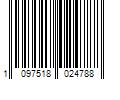 1 097518 024788